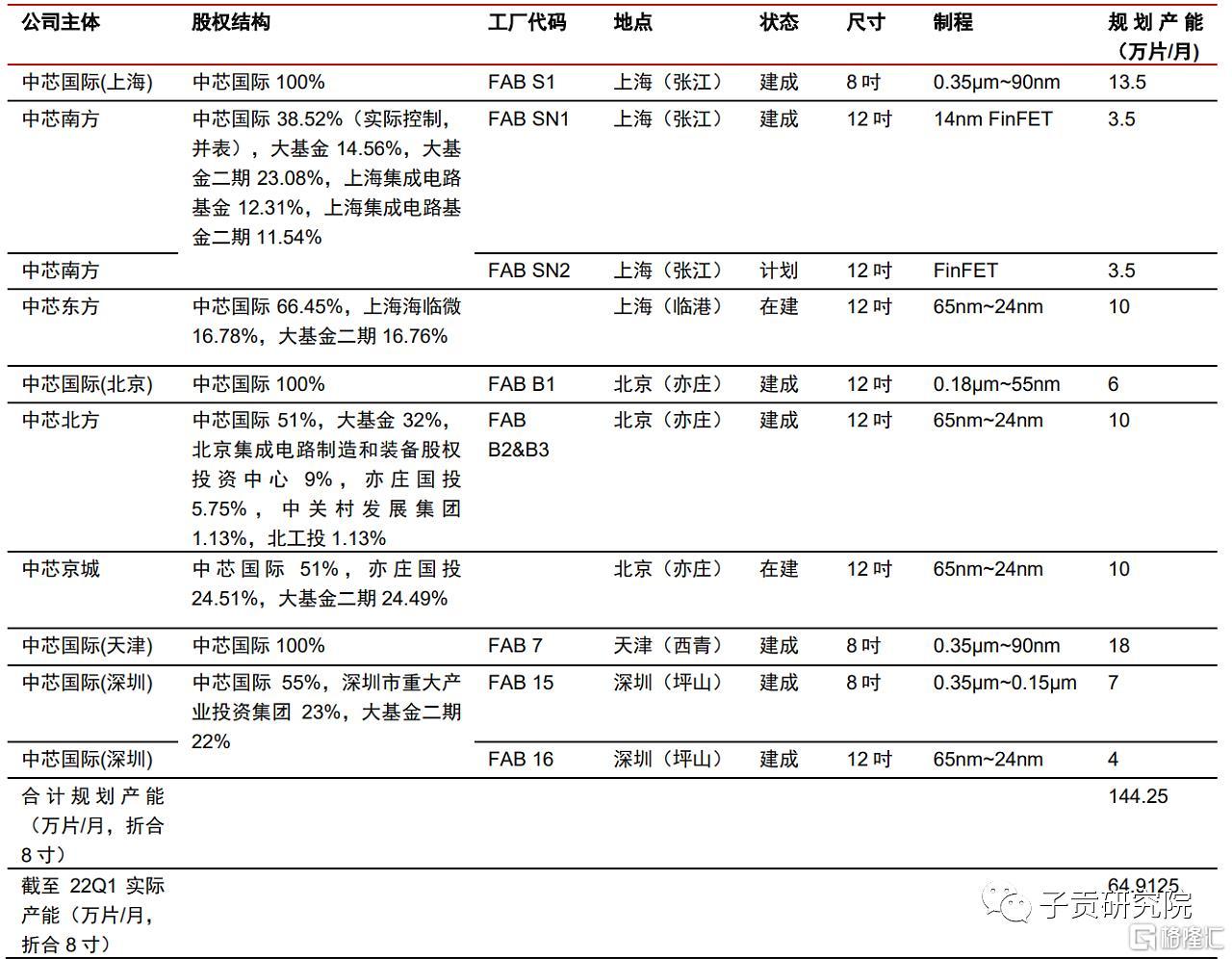 | 公司主体 | 股权结构 | 工厂代码 | 地点 | 状态 | 尺寸 | 制程 | 规划产能（万片/月） |
|---|---|---|---|---|---|---|---|
| 中芯国际(上海) | 中芯国际 100% | FAB S1 | 上海（张江） | 建成 | 8 吋 | 0.35μm~90nm | 13.5 |
| 中芯南方 | 中芯国际 38.52%（实际控制，并表），大基金 14.56%，大基金二期 23.08%，上海集成电路基金 12.31%，上海集成电路基金二期 11.54% | FAB SN1 | 上海（张江） | 建成 | 12 吋 | 14nm FinFET | 3.5 |
| 中芯南方 | | FAB SN2 | 上海（张江） | 计划 | 12 吋 | FinFET | 3.5 |
| 中芯东方 | 中芯国际 66.45%，上海海临微 16.78%，大基金二期 16.76% | | 上海（临港） | 在建 | 12 吋 | 65nm~24nm | 10 |
| 中芯国际(北京) | 中芯国际 100% | FAB B1 | 北京（亦庄） | 建成 | 12 吋 | 0.18μm~55nm | 6 |
| 中芯北方 | 中芯国际 51%，大基金 32%，北京集成电路制造和装备股权投资中心 9%，亦庄国投 5.75%，中关村发展集团 1.13%，北工投 1.13% | FAB B2&B3 | 北京（亦庄） | 建成 | 12 吋 | 65nm~24nm | 10 |
| 中芯京城 | 中芯国际 51%，亦庄国投 24.51%，大基金二期 24.49% | | 北京（亦庄） | 在建 | 12 吋 | 65nm~24nm | 10 |
| 中芯国际(天津) | 中芯国际 100% | FAB 7 | 天津（西青） | 建成 | 8 吋 | 0.35μm~90nm | 18 |
| 中芯国际(深圳) | 中芯国际 55%，深圳市重大产业投资集团 23%，大基金二期 22% | FAB 15 | 深圳（坪山） | 建成 | 8 吋 | 0.35μm~0.15μm | 7 |
| 中芯国际(深圳) | | FAB 16 | 深圳（坪山） | 建成 | 12 吋 | 65nm~24nm | 4 |
| 合计规划产能（万片/月，折合 8 寸） | | | | | | | 144.25 |
| 截至 22Q1 实际产能（万片/月，折合 8 寸） | | | | | | | 64.9125 |

子贡研究院
格隆汇